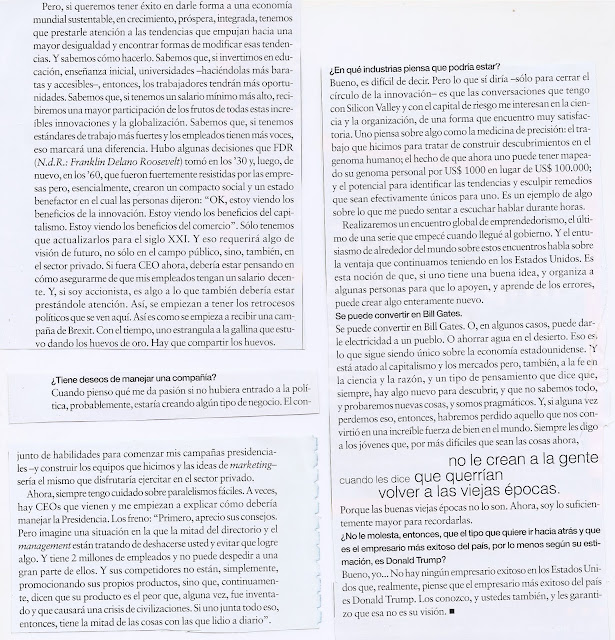 Pero, si queremos tener éxito en darle forma a una economía mundial sustentable, en crecimiento, próspera, integrada, tenemos que prestarle atención a las tendencias que empujan hacia una mayor desigualdad y encontrar formas de modificar esas tendencias. Y sabemos cómo hacerlo. Sabemos que, si invertimos en educación, enseñanza inicial, universidades –haciéndolas más baratas y accesibles–, entonces, los trabajadores tendrán más oportunidades. Sabemos que, si tenemos un salario mínimo más alto, recibiremos una mayor participación de los frutos de todas estas increíbles innovaciones y la globalización. Sabemos que, si tenemos estándares de trabajo más fuertes y los empleados tienen más voces, eso marcará una diferencia. Hubo algunas decisiones que FDR (N.d.R.: Franklin Delano Roosevelt) tomó en los '30 y, luego, de nuevo, en los '60, que fueron fuertemente resistidas por las empresas pero, esencialmente, crearon un compacto social y un estado benefactor en el cual las personas dijeron: "OK, estoy viendo los beneficios de la innovación. Estoy viendo los beneficios del capitalismo. Estoy viendo los beneficios del comercio". Sólo tenemos que actualizarlos para el siglo XXI. Y eso requerirá algo de visión de futuro, no sólo en el campo público, sino, también, en el sector privado. Si fuera CEO ahora, debería estar pensando en cómo asegurarme de que mis empleados tengan un salario decente. Y, si soy accionista, es algo a lo que también debería estar prestándole atención. Así, se empiezan a tener los retrocesos políticos que se ven aquí. Así es como se empieza a recibir una campaña de Brexit. Con el tiempo, uno estrangula a la gallina que estuvo dando los huevos de oro. Hay que compartir los huevos.

¿Tiene deseos de manejar una compañía?
Cuando pienso qué me da pasión si no hubiera entrado a la política, probablemente, estaría creando algún tipo de negocio. El conjunto de habilidades para comenzar mis campañas presidenciales –y construir los equipos que hicimos y las ideas de marketing– sería el mismo que disfrutaría ejercitar en el sector privado.

Ahora, siempre tengo cuidado sobre paralelismos fáciles. A veces, hay CEOs que vienen y me empiezan a explicar cómo debería manejar la Presidencia. Los freno: "Primero, aprecio sus consejos. Pero imagine una situación en la que la mitad del directorio y el management están tratando de deshacerse usted y evitar que logre algo. Y tiene 2 millones de empleados y no puede despedir a una gran parte de ellos. Y sus competidores no están, simplemente, promocionando sus propios productos, sino que, continuamente, dicen que su producto es el peor que, alguna vez, fue inventado y que causará una crisis de civilizaciones. Si uno junta todo eso, entonces, tiene la mitad de las cosas con las que lidio a diario".

¿En qué industrias piensa que podría estar?
Bueno, es difícil de decir. Pero lo que sí diría –sólo para cerrar el círculo de la innovación– es que las conversaciones que tengo con Silicon Valley y con el capital de riesgo me interesan en la ciencia y la organización, de una forma que encuentro muy satisfactoria. Uno piensa sobre algo como la medicina de precisión: el trabajo que hicimos para tratar de construir descubrimientos en el genoma humano; el hecho de que ahora uno puede tener mapeado su genoma personal por US$ 1000 en lugar de US$ 100.000; y el potencial para identificar las tendencias y esculpir remedios que sean efectivamente únicos para uno. Es un ejemplo de algo sobre lo que me puedo sentar a escuchar hablar durante horas.

Realizaremos un encuentro global de emprendedorismo, el último de una serie que empecé cuando llegué al gobierno. Y el entusiasmo de alrededor del mundo sobre estos encuentros habla sobre la ventaja que continuamos teniendo en los Estados Unidos. Es esta noción de que, si uno tiene una buena idea, y organiza a algunas personas para que lo apoyen, y aprende de los errores, puede crear algo enteramente nuevo.
Se puede convertir en Bill Gates.
Se puede convertir en Bill Gates. O, en algunos casos, puede darle electricidad a un pueblo. O ahorrar agua en el desierto. Eso es lo que sigue siendo único sobre la economía estadounidense. Y está atado al capitalismo y los mercados pero, también, a la fe en la ciencia y la razón, y un tipo de pensamiento que dice que, siempre, hay algo nuevo para descubrir, y que no sabemos todo, y probaremos nuevas cosas, y somos pragmáticos. Y, si alguna vez perdemos eso, entonces, habremos perdido aquello que nos convirtió en una increíble fuerza de bien en el mundo. Siempre les digo a los jóvenes que, por más difíciles que sean las cosas ahora, no le crean a la gente cuando les dice que querrían volver a las viejas épocas.
Porque las buenas viejas épocas no lo son. Ahora, soy lo suficientemente mayor para recordarlas.
¿No le molesta, entonces, que el tipo que quiere ir hacia atrás y que es el empresario más exitoso del país, por lo menos según su estimación, es Donald Trump?
Bueno, yo... No hay ningún empresario exitoso en los Estados Unidos que, realmente, piense que el empresario más exitoso del país es Donald Trump. Los conozco, y ustedes también, y les garantizo que esa no es su visión. ■